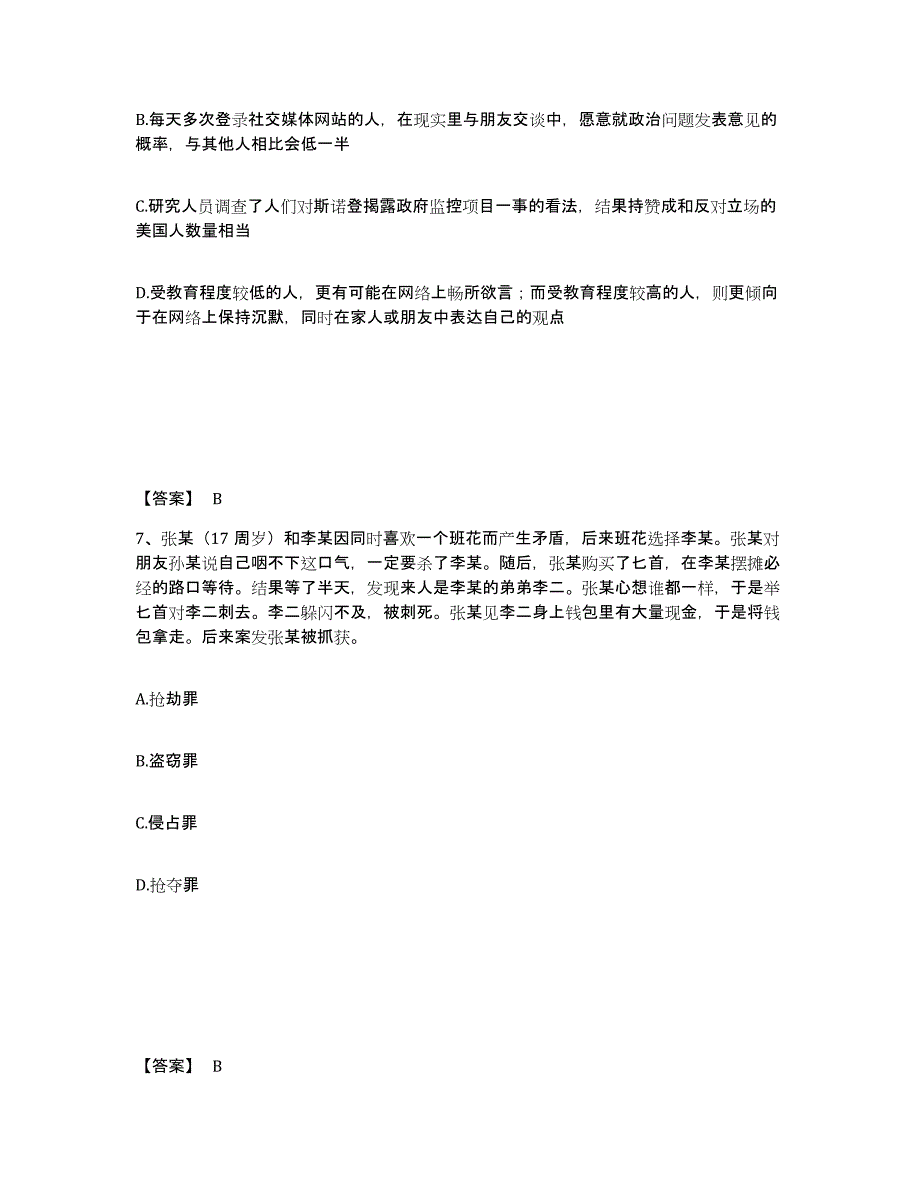 B.每天多次登录社交媒体网站的人，在现实里与朋友交谈中，愿意就政治问题发表意见的概率，与其他人相比会低一半

C.研究人员调查了人们对斯诺登揭露政府监控项目一事的看法，结果持赞成和反对立场的美国人数量相当

D.受教育程度较低的人，更有可能在网络上畅所欲言；而受教育程度较高的人，则更倾向于在网络上保持沉默，同时在家人或朋友中表达自己的观点

【答案】 B

7、张某（17 周岁）和李某因同时喜欢一个班花而产生矛盾，后来班花选择李某。张某对朋友孙某说自己咽不下这口气，一定要杀了李某。随后，张某购买了匕首，在李某摆摊必经的路口等待。结果等了半天，发现来人是李某的弟弟李二。张某心想谁都一样，于是举匕首对李二刺去。李二躲闪不及，被刺死。张某见李二身上钱包里有大量现金，于是将钱包拿走。后来案发张某被抓获。

A.抢劫罪

B.盗窃罪

C.侵占罪

D.抢夺罪

【答案】 B